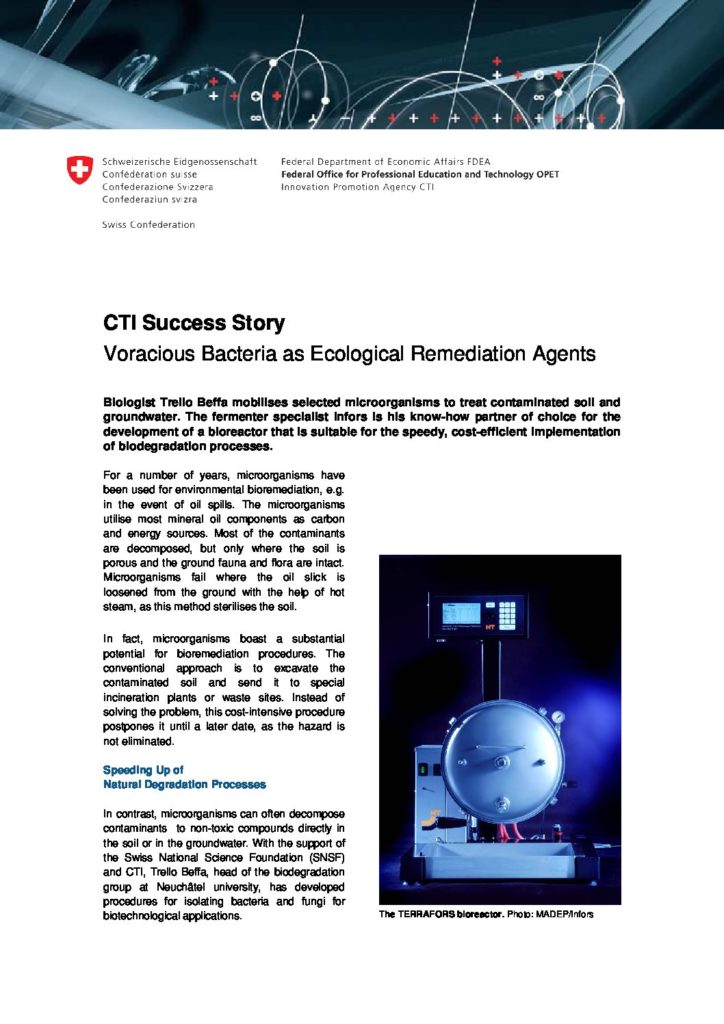 Schweizerische Eidgenossenschaft
Confédération suisse
Confederazione Svizzera
Confederaziun svizra

Swiss Confederation

Federal Department of Economic Affairs FDEA
Federal Office for Professional Education and Technology OPET
Innovation Promotion Agency CTI

CTI Success Story
Voracious Bacteria as Ecological Remediation Agents

Biologist Trello Beffa mobilises selected microorganisms to treat contaminated soil and groundwater. The fermenter specialist Infors is his know-how partner of choice for the development of a bioreactor that is suitable for the speedy, cost-efficient implementation of biodegradation processes.

For a number of years, microorganisms have been used for environmental bioremediation, e.g. in the event of oil spills. The microorganisms utilise most mineral oil components as carbon and energy sources. Most of the contaminants are decomposed, but only where the soil is porous and the ground fauna and flora are intact. Microorganisms fail where the oil slick is loosened from the ground with the help of hot steam, as this method sterilises the soil.

In fact, microorganisms boast a substantial potential for bioremediation procedures. The conventional approach is to excavate the contaminated soil and send it to special incineration plants or waste sites. Instead of solving the problem, this cost-intensive procedure postpones it until a later date, as the hazard is not eliminated.

Speeding Up of
Natural Degradation Processes

In contrast, microorganisms can often decompose contaminants to non-toxic compounds directly in the soil or in the groundwater. With the support of the Swiss National Science Foundation (SNSF) and CTI, Trello Beffa, head of the biodegradation group at Neuchâtel university, has developed procedures for isolating bacteria and fungi for biotechnological applications.

The TERRAFORS bioreactor. Photo: MADEP/Infors